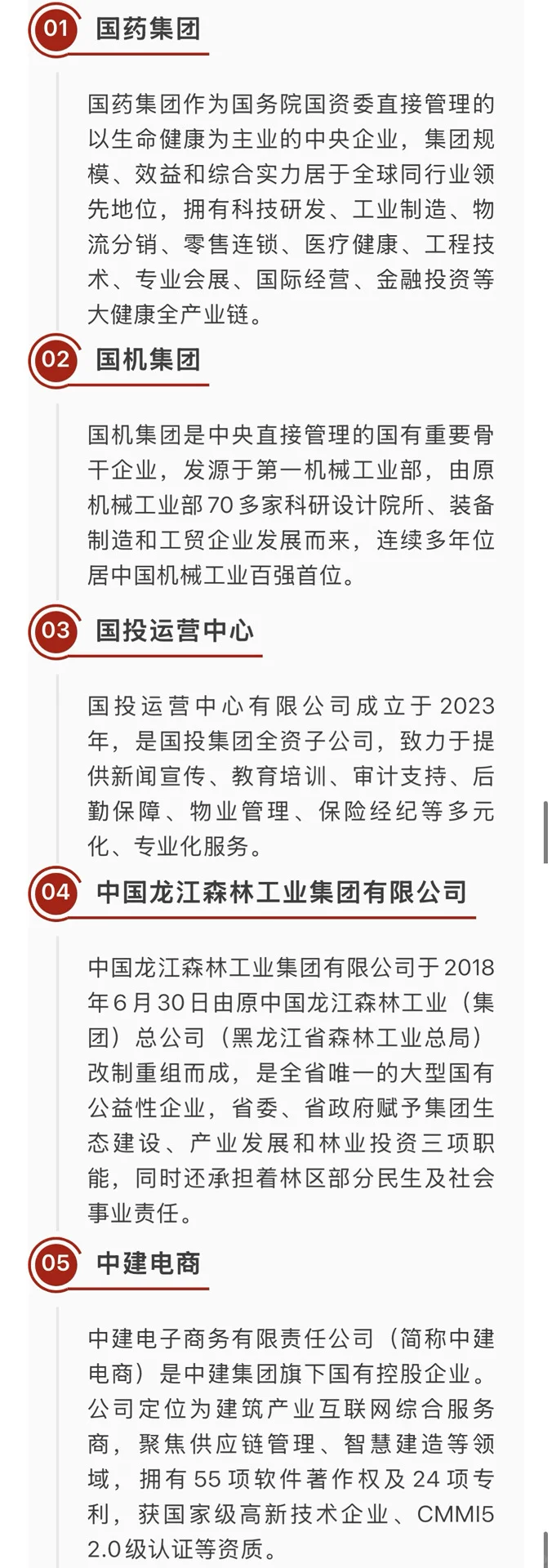 01 国药集团

国药集团作为国务院国资委直接管理的以生命健康为主业的中央企业，集团规模、效益和综合实力居于全球同行业领先地位，拥有科技研发、工业制造、物流分销、零售连锁、医疗健康、工程技术、专业会展、国际经营、金融投资等大健康全产业链。

02 国机集团

国机集团是中央直接管理的国有重要骨干企业，发源于第一机械工业部，由原机械工业部70多家科研设计院所、装备制造和工贸企业发展而来，连续多年位居中国机械工业百强首位。

03 国投运营中心

国投运营中心有限公司成立于2023年，是国投集团全资子公司，致力于提供新闻宣传、教育培训、审计支持、后勤保障、物业管理、保险经纪等多元化、专业化服务。

04 中国龙江森林工业集团有限公司

中国龙江森林工业集团有限公司于2018年6月30日由原中国龙江森林工业（集团）总公司（黑龙江省森林工业总局）改制重组而成，是全省唯一的大型国有公益性企业，省委、省政府赋予集团生态建设、产业发展和林业投资三项职能，同时还承担着林区部分民生及社会事业责任。

05 中建电商

中建电子商务有限责任公司（简称中建电商）是中建集团旗下国有控股企业。公司定位为建筑产业互联网综合服务商，聚焦供应链管理、智慧建造等领域，拥有55项软件著作权及24项专利，获国家级高新技术企业、CMMI5 2.0级认证等资质。